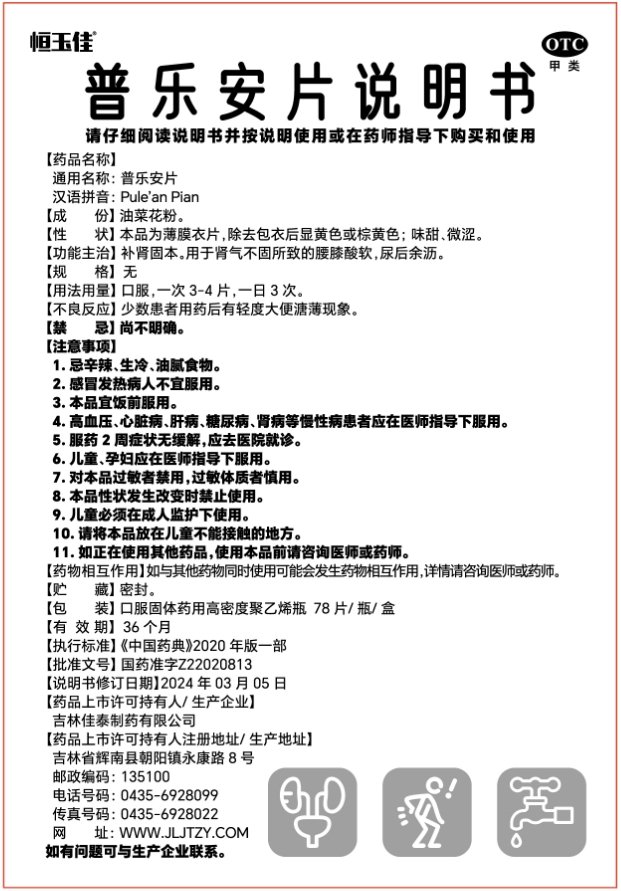 恒玉佳®

OTC
甲类

普乐安片说明书

请仔细阅读说明书并按说明使用或在药师指导下购买和使用

【药品名称】
通用名称：普乐安片
汉语拼音：Pule'an Pian
【成　　份】油菜花粉。
【性　　状】本品为薄膜衣片，除去包衣后显黄色或棕黄色；味甜、微涩。
【功能主治】补肾固本。用于肾气不固所致的腰膝酸软，尿后余沥。
【规　　格】无
【用法用量】口服，一次 3-4 片，一日 3 次。
【不良反应】少数患者用药后有轻度大便溏薄现象。
【禁　　忌】尚不明确。
【注意事项】
1. 忌辛辣、生冷、油腻食物。
2. 感冒发热病人不宜服用。
3. 本品宜饭前服用。
4. 高血压、心脏病、肝病、糖尿病、肾病等慢性病患者应在医师指导下服用。
5. 服药 2 周症状无缓解，应去医院就诊。
6. 儿童、孕妇应在医师指导下服用。
7. 对本品过敏者禁用，过敏体质者慎用。
8. 本品性状发生改变时禁止使用。
9. 儿童必须在成人监护下使用。
10. 请将本品放在儿童不能接触的地方。
11. 如正在使用其他药品，使用本品前请咨询医师或药师。
【药物相互作用】如与其他药物同时使用可能会发生药物相互作用，详情请咨询医师或药师。
【贮　　藏】密封。
【包　　装】口服固体药用高密度聚乙烯瓶 78 片/ 瓶/ 盒
【有 效 期】36 个月
【执行标准】《中国药典》2020 年版一部
【批准文号】国药准字Z22020813
【说明书修订日期】2024 年 03 月 05 日
【药品上市许可持有人/ 生产企业】
吉林佳泰制药有限公司
【药品上市许可持有人注册地址/ 生产地址】
吉林省辉南县朝阳镇永康路 8 号
邮政编码：135100
电话号码：0435-6928099
传真号码：0435-6928022
网　　址：WWW.JLJTZY.COM
如有问题可与生产企业联系。